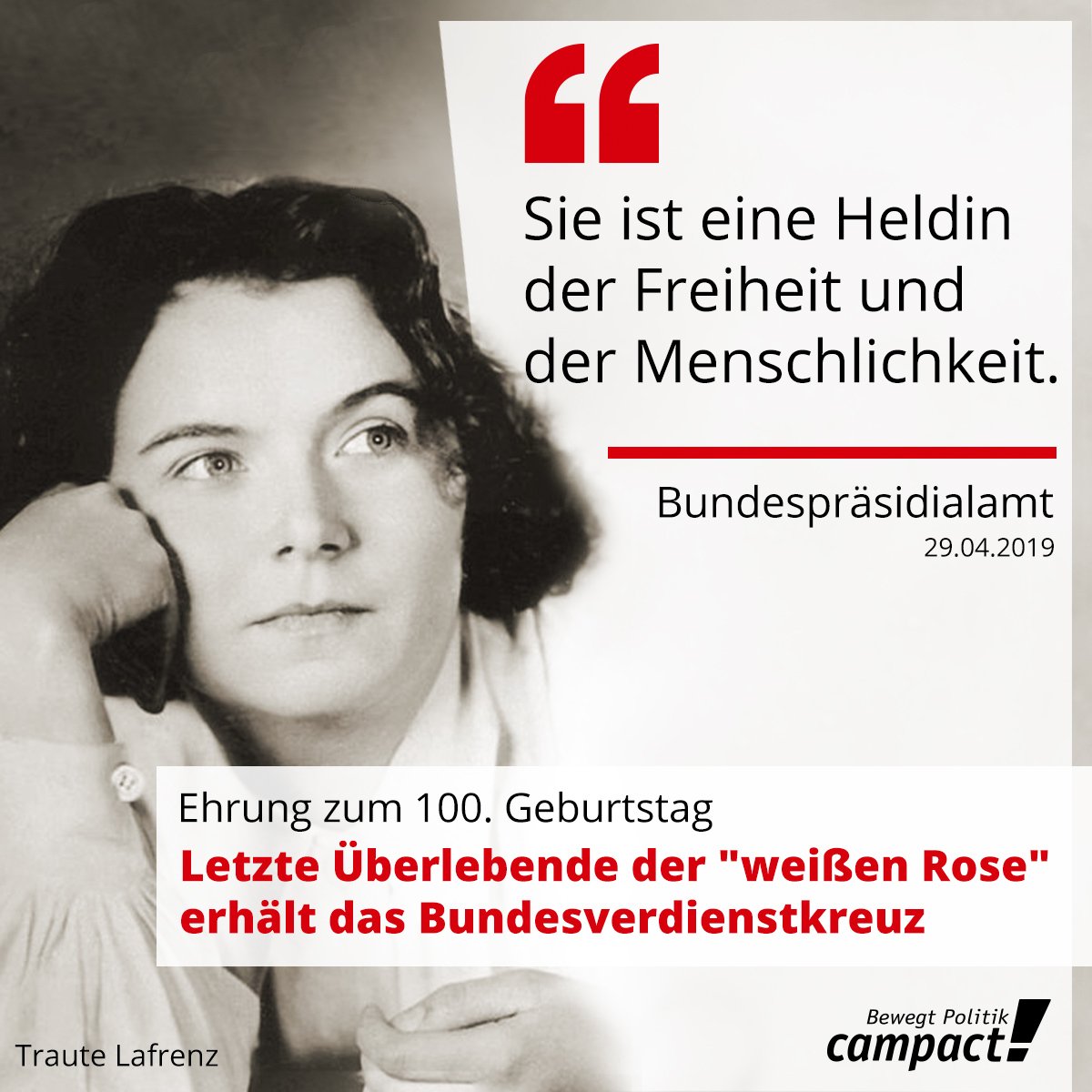 “

Sie ist eine Heldin der Freiheit und der Menschlichkeit.

Bundespräsidialamt
29.04.2019

Ehrung zum 100. Geburtstag
Letzte Überlebende der "weißen Rose" erhält das Bundesverdienstkreuz

Traute Lafrenz

Bewegt Politik
campact!